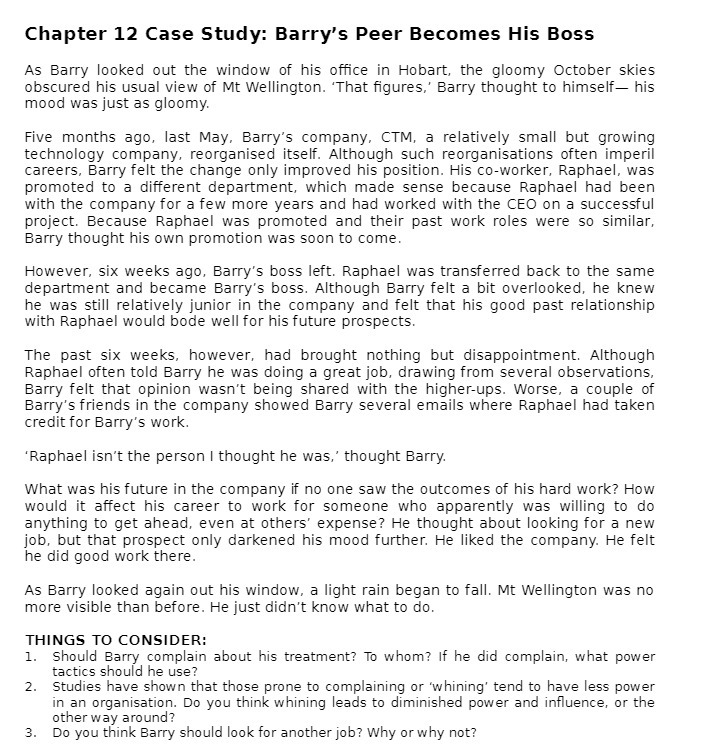 Chapter 12 Case Study: Barry's Peer Becomes His Boss

As Barry looked out the window of his office in Hobart, the gloomy October skies obscured his usual view of Mt Wellington. 'That figures,' Barry thought to himself— his mood was just as gloomy.

Five months ago, last May, Barry's company, CTM, a relatively small but growing technology company, reorganised itself. Although such reorganisations often imperil careers, Barry felt the change only improved his position. His co-worker, Raphael, was promoted to a different department, which made sense because Raphael had been with the company for a few more years and had worked with the CEO on a successful project. Because Raphael was promoted and their past work roles were so similar, Barry thought his own promotion was soon to come.

However, six weeks ago, Barry's boss left. Raphael was transferred back to the same department and became Barry's boss. Although Barry felt a bit overlooked, he knew he was still relatively junior in the company and felt that his good past relationship with Raphael would bode well for his future prospects.

The past six weeks, however, had brought nothing but disappointment. Although Raphael often told Barry he was doing a great job, drawing from several observations, Barry felt that opinion wasn't being shared with the higher-ups. Worse, a couple of Barry's friends in the company showed Barry several emails where Raphael had taken credit for Barry's work.

'Raphael isn't the person I thought he was,' thought Barry.

What was his future in the company if no one saw the outcomes of his hard work? How would it affect his career to work for someone who apparently was willing to do anything to get ahead, even at others' expense? He thought about looking for a new job, but that prospect only darkened his mood further. He liked the company. He felt he did good work there.

As Barry looked again out his window, a light rain began to fall. Mt Wellington was no more visible than before. He just didn't know what to do.

THINGS TO CONSIDER:
1. Should Barry complain about his treatment? To whom? If he did complain, what power tactics should he use?
2. Studies have shown that those prone to complaining or 'whining' tend to have less power in an organisation. Do you think whining leads to diminished power and influence, or the other way around?
3. Do you think Barry should look for another job? Why or why not?